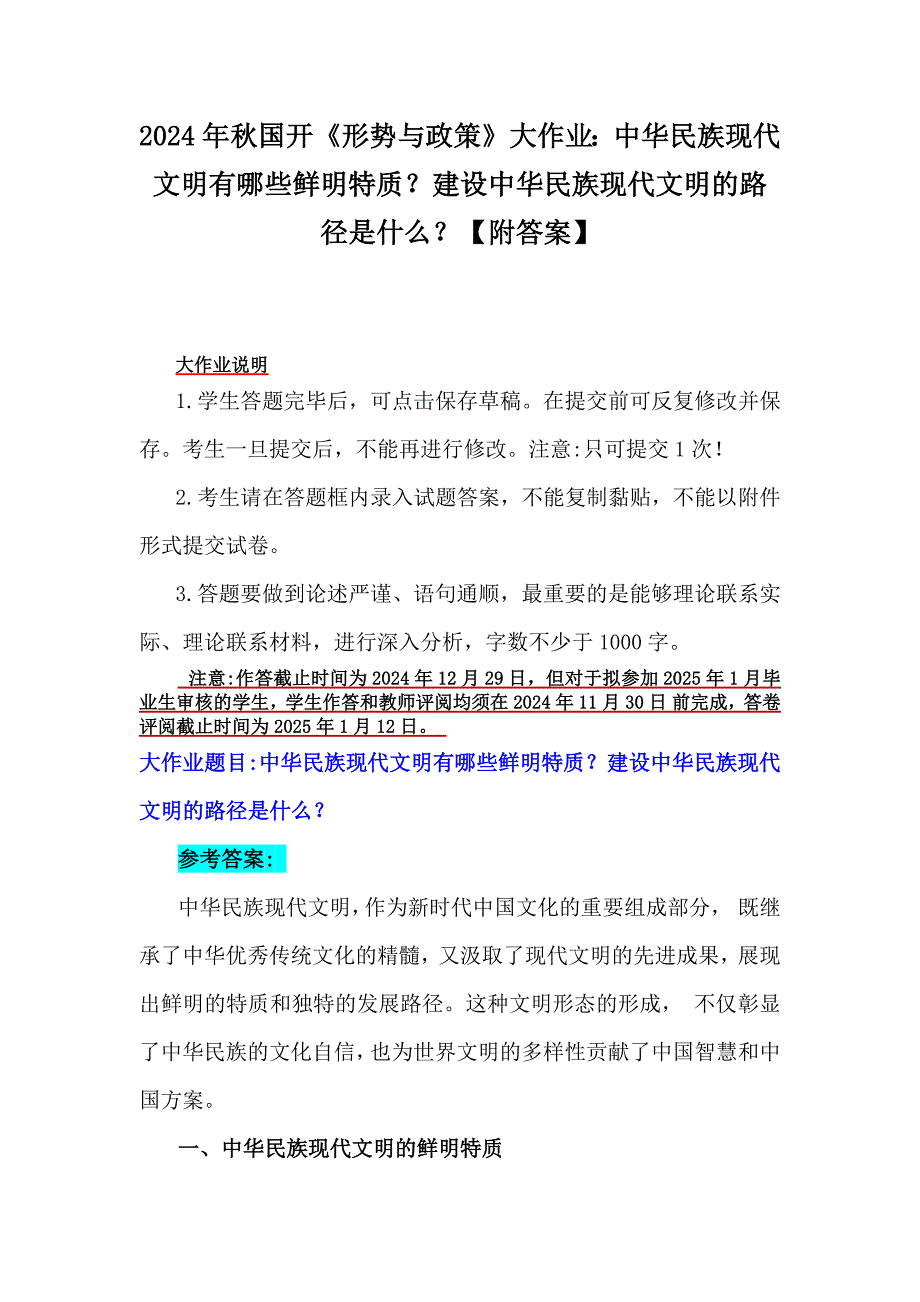 2024年秋国开《形势与政策》大作业：中华民族现代文明有哪些鲜明特质？建设中华民族现代文明的路径是什么？【附答案】

大作业说明

1.学生答题完毕后，可点击保存草稿。在提交前可反复修改并保存。考生一旦提交后，不能再进行修改。注意:只可提交1次!

2.考生请在答题框内录入试题答案，不能复制黏贴，不能以附件形式提交试卷。

3.答题要做到论述严谨、语句通顺，最重要的是能够理论联系实际、理论联系材料，进行深入分析，字数不少于1000字。

注意:作答截止时间为2024年12月29日，但对于拟参加2025年1月毕业生审核的学生，学生作答和教师评阅均须在2024年11月30日前完成，答卷评阅截止时间为2025年1月12日。

大作业题目:中华民族现代文明有哪些鲜明特质？建设中华民族现代文明的路径是什么？

参考答案:

中华民族现代文明，作为新时代中国文化的重要组成部分，既继承了中华优秀传统文化的精髓，又汲取了现代文明的先进成果，展现出鲜明的特质和独特的发展路径。这种文明形态的形成，不仅彰显了中华民族的文化自信，也为世界文明的多样性贡献了中国智慧和中国方案。

一、中华民族现代文明的鲜明特质